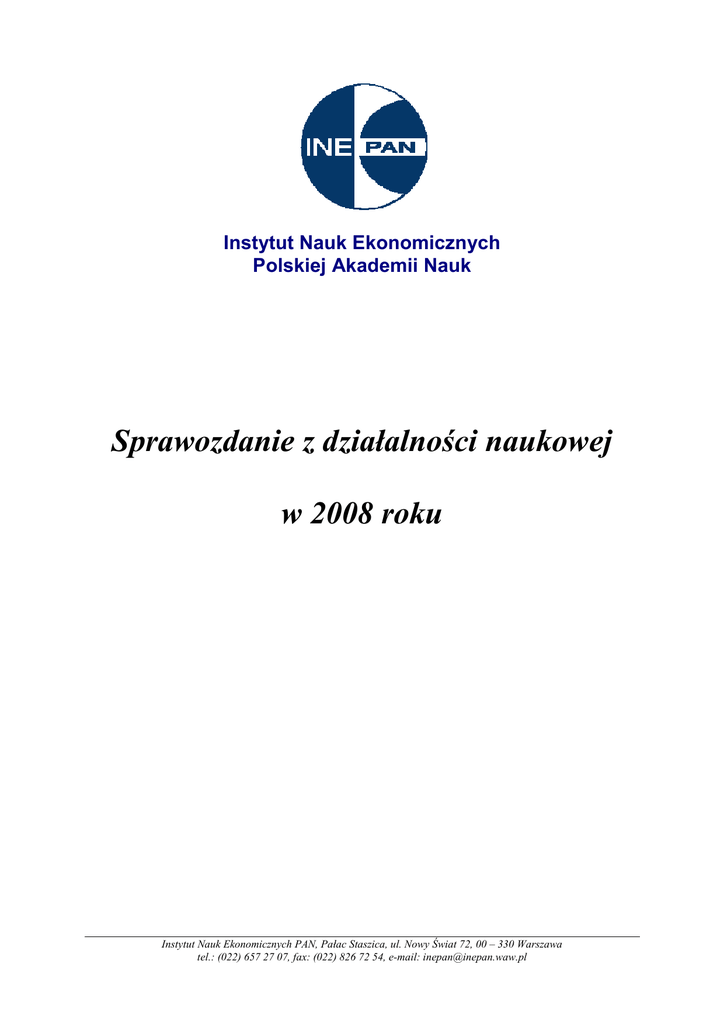 INE PAN

Instytut Nauk Ekonomicznych
Polskiej Akademii Nauk

Sprawozdanie z działalności naukowej

w 2008 roku

Instytut Nauk Ekonomicznych PAN, Pałac Staszica, ul. Nowy Świat 72, 00 – 330 Warszawa
tel.: (022) 657 27 07, fax: (022) 826 72 54, e-mail: inepan@inepan.waw.pl